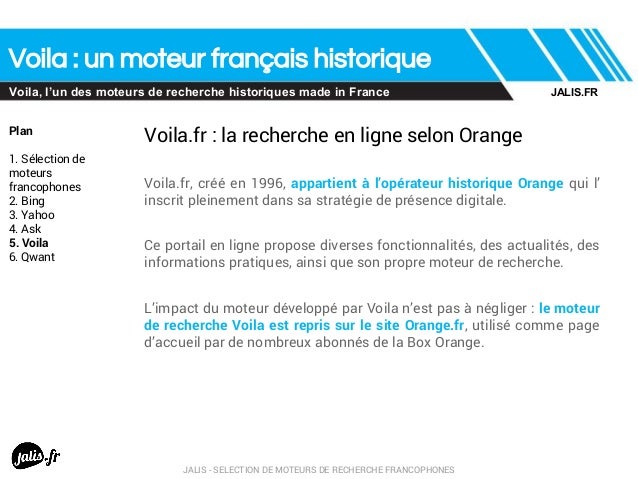 Voila : un moteur français historique

Voila, l'un des moteurs de recherche historiques made in France

JALIS.FR

Plan

1. Sélection de moteurs francophones
2. Bing
3. Yahoo
4. Ask
5. Voila
6. Qwant

Voila.fr : la recherche en ligne selon Orange

Voila.fr, créé en 1996, appartient à l'opérateur historique Orange qui l' inscrit pleinement dans sa stratégie de présence digitale.

Ce portail en ligne propose diverses fonctionnalités, des actualités, des informations pratiques, ainsi que son propre moteur de recherche.

L'impact du moteur développé par Voila n'est pas à négliger : le moteur de recherche Voila est repris sur le site Orange.fr, utilisé comme page d'accueil par de nombreux abonnés de la Box Orange.

jalis.fr

JALIS - SELECTION DE MOTEURS DE RECHERCHE FRANCOPHONES